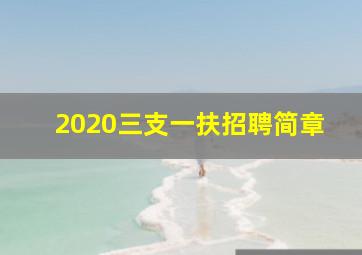 2020三支一扶招聘简章